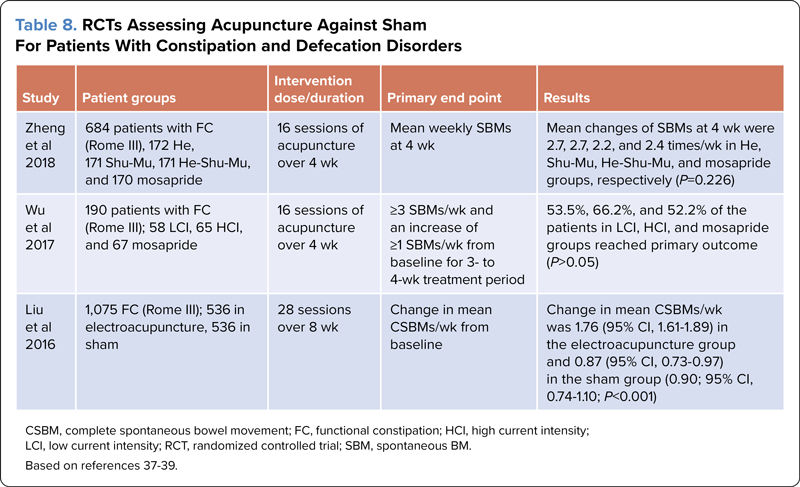 Table 8. RCTs Assessing Acupuncture Against Sham For Patients With Constipation and Defecation Disorders

| Study | Patient groups | Intervention dose/duration | Primary end point | Results |
|---|---|---|---|---|
| Zheng et al 2018 | 684 patients with FC (Rome III), 172 He, 171 Shu-Mu, 171 He-Shu-Mu, and 170 mosapride | 16 sessions of acupuncture over 4 wk | Mean weekly SBMs at 4 wk | Mean changes of SBMs at 4 wk were 2.7, 2.7, 2.2, and 2.4 times/wk in He, Shu-Mu, He-Shu-Mu, and mosapride groups, respectively ($P$=0.226) |
| Wu et al 2017 | 190 patients with FC (Rome III); 58 LCI, 65 HCI, and 67 mosapride | 16 sessions of acupuncture over 4 wk | ≥3 SBMs/wk and an increase of ≥1 SBMs/wk from baseline for 3- to 4-wk treatment period | 53.5%, 66.2%, and 52.2% of the patients in LCI, HCI, and mosapride groups reached primary outcome ($P$>0.05) |
| Liu et al 2016 | 1,075 FC (Rome III); 536 in electroacupuncture, 536 in sham | 28 sessions over 8 wk | Change in mean CSBMs/wk from baseline | Change in mean CSBMs/wk was 1.76 (95% CI, 1.61-1.89) in the electroacupuncture group and 0.87 (95% CI, 0.73-0.97) in the sham group (0.90; 95% CI, 0.74-1.10; $P$<0.001) |

CSBM, complete spontaneous bowel movement; FC, functional constipation; HCI, high current intensity; LCI, low current intensity; RCT, randomized controlled trial; SBM, spontaneous BM.

Based on references 37-39.